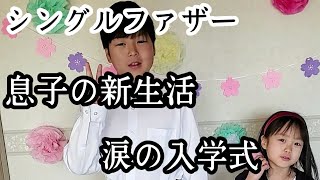 シングルファザー

息子の新生活

涙の入学式